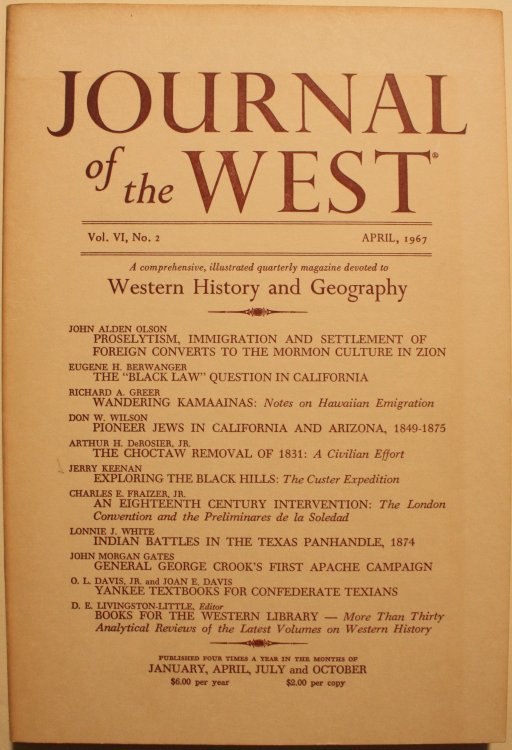 JOURNAL of the WEST®

Vol. VI, No. 2 APRIL, 1967

A comprehensive, illustrated quarterly magazine devoted to
Western History and Geography

JOHN ALDEN OLSON
PROSELYTISM, IMMIGRATION AND SETTLEMENT OF FOREIGN CONVERTS TO THE MORMON CULTURE IN ZION

EUGENE H. BERWANGER
THE "BLACK LAW" QUESTION IN CALIFORNIA

RICHARD A. GREER
WANDERING KAMAAINAS: Notes on Hawaiian Emigration

DON W. WILSON
PIONEER JEWS IN CALIFORNIA AND ARIZONA, 1849-1875

ARTHUR H. DeROSIER, JR.
THE CHOCTAW REMOVAL OF 1831: A Civilian Effort

JERRY KEENAN
EXPLORING THE BLACK HILLS: The Custer Expedition

CHARLES E. FRAIZER, JR.
AN EIGHTEENTH CENTURY INTERVENTION: The London Convention and the Preliminares de la Soledad

LONNIE J. WHITE
INDIAN BATTLES IN THE TEXAS PANHANDLE, 1874

JOHN MORGAN GATES
GENERAL GEORGE CROOK'S FIRST APACHE CAMPAIGN

O. L. DAVIS, JR. and JOAN E. DAVIS
YANKEE TEXTBOOKS FOR CONFEDERATE TEXIANS

D. E. LIVINGSTON-LITTLE, Editor
BOOKS FOR THE WESTERN LIBRARY — More Than Thirty Analytical Reviews of the Latest Volumes on Western History

PUBLISHED FOUR TIMES A YEAR IN THE MONTHS OF
JANUARY, APRIL, JULY and OCTOBER
$6.00 per year $2.00 per copy